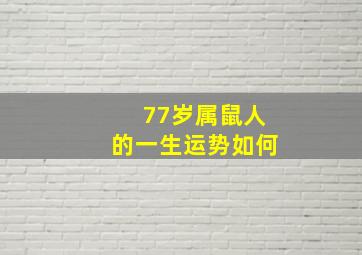 77岁属鼠人
的一生运势如何